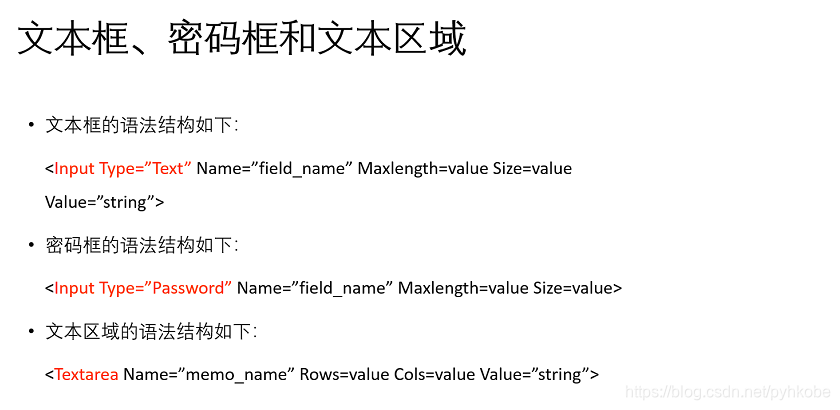 文本框、密码框和文本区域

• 文本框的语法结构如下:

<Input Type="Text" Name="field_name" Maxlength=value Size=value Value="string">

• 密码框的语法结构如下:

<Input Type="Password" Name="field_name" Maxlength=value Size=value>

• 文本区域的语法结构如下:

<Textarea Name="memo_name" Rows=value Cols=value Value="string">

https://blog.csdn.net/pyhkobe